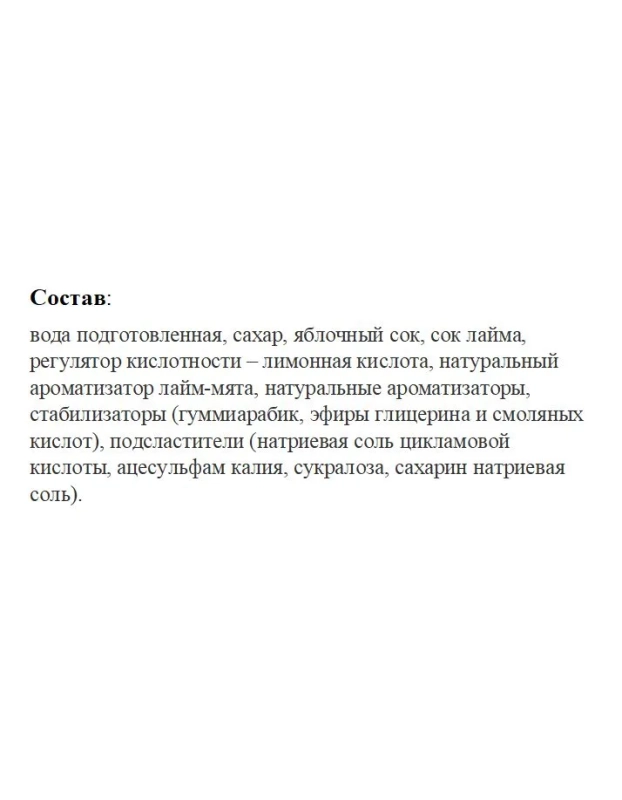 Состав:

вода подготовленная, сахар, яблочный сок, сок лайма, регулятор кислотности – лимонная кислота, натуральный ароматизатор лайм-мята, натуральные ароматизаторы, стабилизаторы (гуммиарабик, эфиры глицерина и смоляных кислот), подсластители (натриевая соль цикламовой кислоты, ацесульфам калия, сукралоза, сахарин натриевая соль).